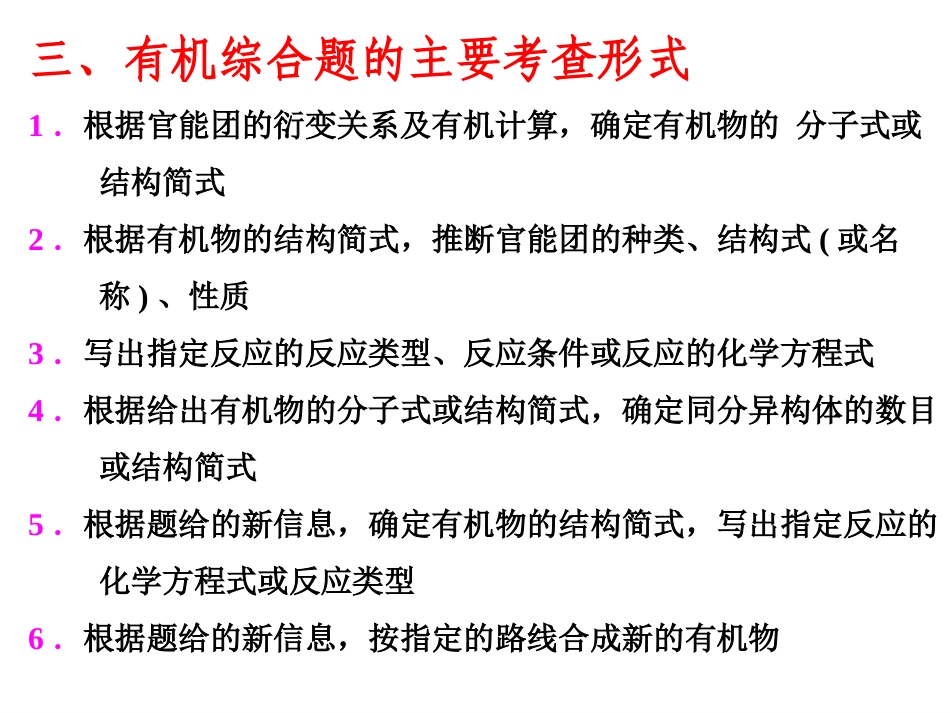 三、有机综合题的主要考查形式

1．根据官能团的衍变关系及有机计算，确定有机物的 分子式或结构简式

2．根据有机物的结构简式，推断官能团的种类、结构式 ( 或名称 ) 、性质

3．写出指定反应的反应类型、反应条件或反应的化学方程式

4．根据给出有机物的分子式或结构简式，确定同分异构体的数目或结构简式

5．根据题给的新信息，确定有机物的结构简式，写出指定反应的化学方程式或反应类型

6．根据题给的新信息，按指定的路线合成新的有机物